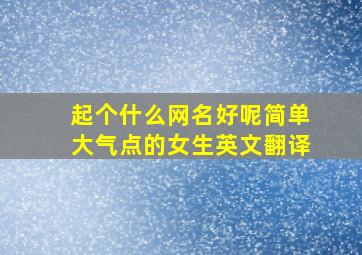 起个什么网名好呢简单大气点的女生英文翻译